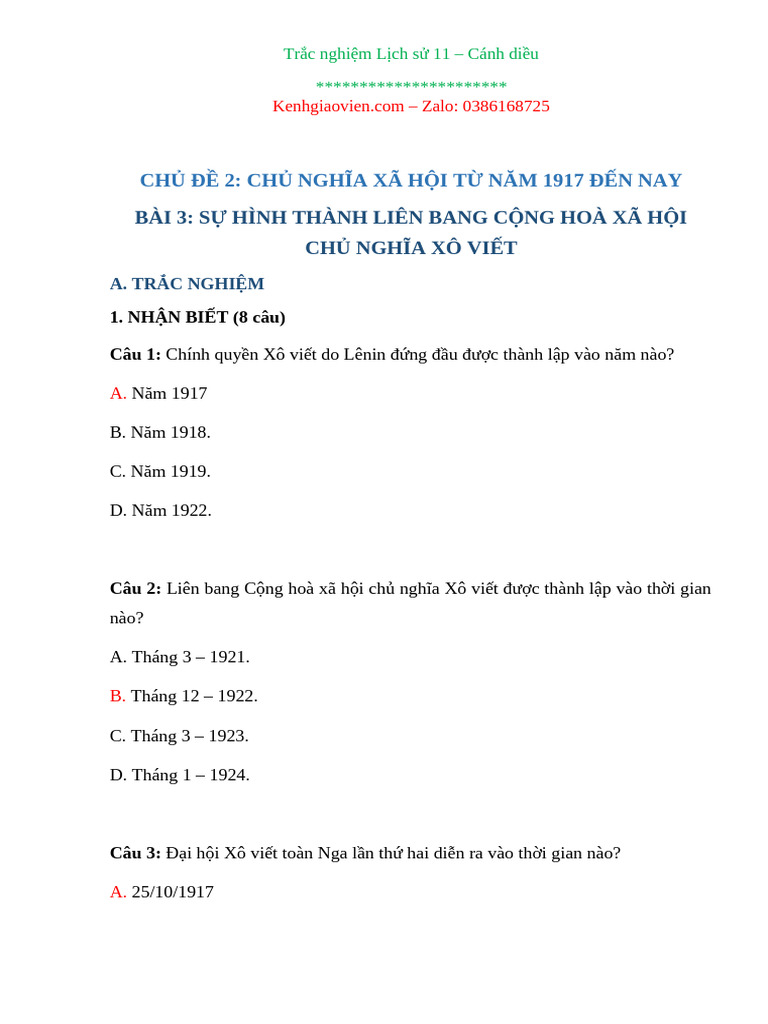 Trắc nghiệm Lịch sử 11 – Cánh diều

**********************

Kenhgiaovien.com – Zalo: 0386168725

CHỦ ĐỀ 2: CHỦ NGHĨA XÃ HỘI TỪ NĂM 1917 ĐẾN NAY

BÀI 3: SỰ HÌNH THÀNH LIÊN BANG CỘNG HOÀ XÃ HỘI CHỦ NGHĨA XÔ VIẾT

A. TRẮC NGHIỆM

1. NHẬN BIẾT (8 câu)

Câu 1: Chính quyền Xô viết do Lênin đứng đầu được thành lập vào năm nào?

A. Năm 1917

B. Năm 1918.

C. Năm 1919.

D. Năm 1922.

Câu 2: Liên bang Cộng hoà xã hội chủ nghĩa Xô viết được thành lập vào thời gian nào?

A. Tháng 3 – 1921.

B. Tháng 12 – 1922.

C. Tháng 3 – 1923.

D. Tháng 1 – 1924.

Câu 3: Đại hội Xô viết toàn Nga lần thứ hai diễn ra vào thời gian nào?

A. 25/10/1917